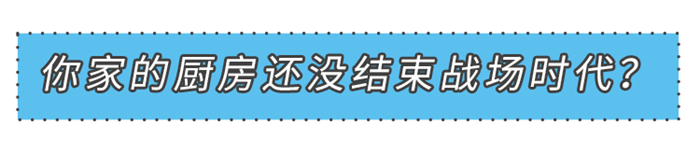 你家的厨房还没结束战场时代？